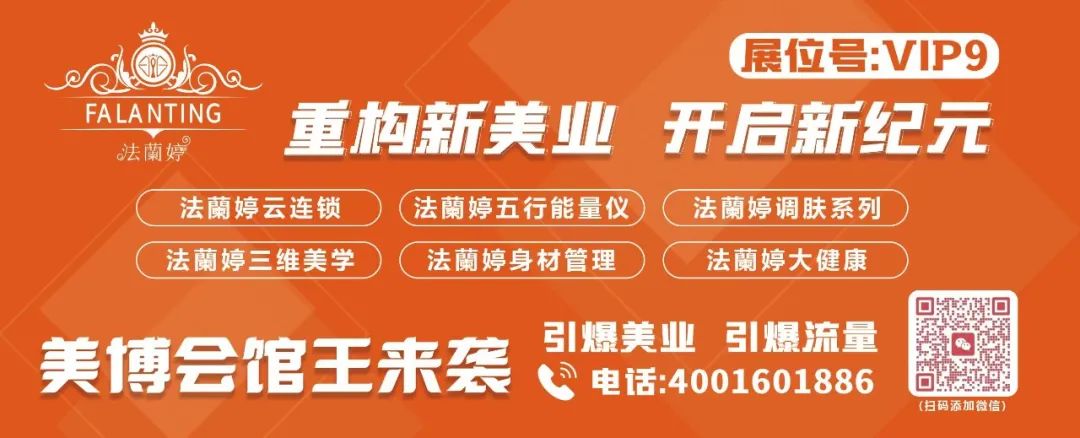 FALANTING
法蘭婷

展位号:VIP9

重构新美业 开启新纪元

法蘭婷云连锁
法蘭婷五行能量仪
法蘭婷调肤系列
法蘭婷三维美学
法蘭婷身材管理
法蘭婷大健康

美博会馆王来袭

引爆美业 引爆流量
电话:4001601886

(扫码添加微信)